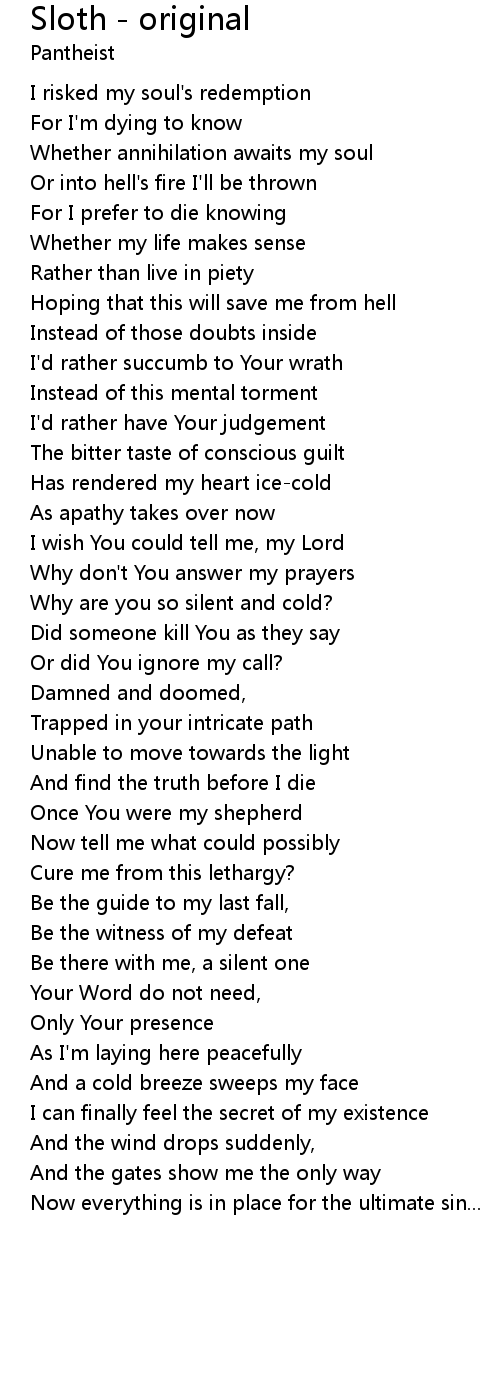 Sloth - original
Pantheist

I risked my soul's redemption
For I'm dying to know
Whether annihilation awaits my soul
Or into hell's fire I'll be thrown
For I prefer to die knowing
Whether my life makes sense
Rather than live in piety
Hoping that this will save me from hell
Instead of those doubts inside
I'd rather succumb to Your wrath
Instead of this mental torment
I'd rather have Your judgement
The bitter taste of conscious guilt
Has rendered my heart ice-cold
As apathy takes over now
I wish You could tell me, my Lord
Why don't You answer my prayers
Why are you so silent and cold?
Did someone kill You as they say
Or did You ignore my call?
Damned and doomed,
Trapped in your intricate path
Unable to move towards the light
And find the truth before I die
Once You were my shepherd
Now tell me what could possibly
Cure me from this lethargy?
Be the guide to my last fall,
Be the witness of my defeat
Be there with me, a silent one
Your Word do not need,
Only Your presence
As I'm laying here peacefully
And a cold breeze sweeps my face
I can finally feel the secret of my existence
And the wind drops suddenly,
And the gates show me the only way
Now everything is in place for the ultimate sin...